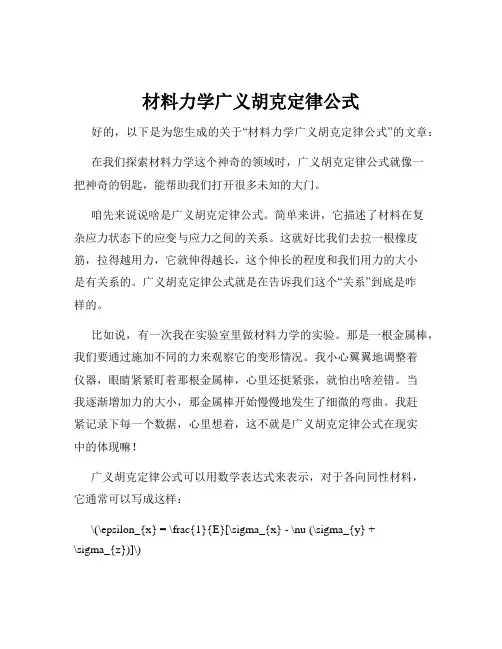 材料力学广义胡克定律公式

好的，以下是为您生成的关于“材料力学广义胡克定律公式”的文章：

在我们探索材料力学这个神奇的领域时，广义胡克定律公式就像一把神奇的钥匙，能帮助我们打开很多未知的大门。

咱先来说说啥是广义胡克定律公式。简单来讲，它描述了材料在复杂应力状态下的应变与应力之间的关系。这就好比我们去拉一根橡皮筋，拉得越用力，它就伸得越长，这个伸长的程度和我们用力的大小是有关系的。广义胡克定律公式就是在告诉我们这个“关系”到底是咋样的。

比如说，有一次我在实验室里做材料力学的实验。那是一根金属棒，我们要通过施加不同的力来观察它的变形情况。我小心翼翼地调整着仪器，眼睛紧紧盯着那根金属棒，心里还挺紧张，就怕出啥差错。当我逐渐增加力的大小，那金属棒开始慢慢地发生了细微的弯曲。我赶紧记录下每一个数据，心里想着，这不就是广义胡克定律公式在现实中的体现嘛！

广义胡克定律公式可以用数学表达式来表示，对于各向同性材料，它通常可以写成这样：

\(\epsilon_{x} = \frac{1}{E}[\sigma_{x} - \nu (\sigma_{y} + \sigma_{z})]\)